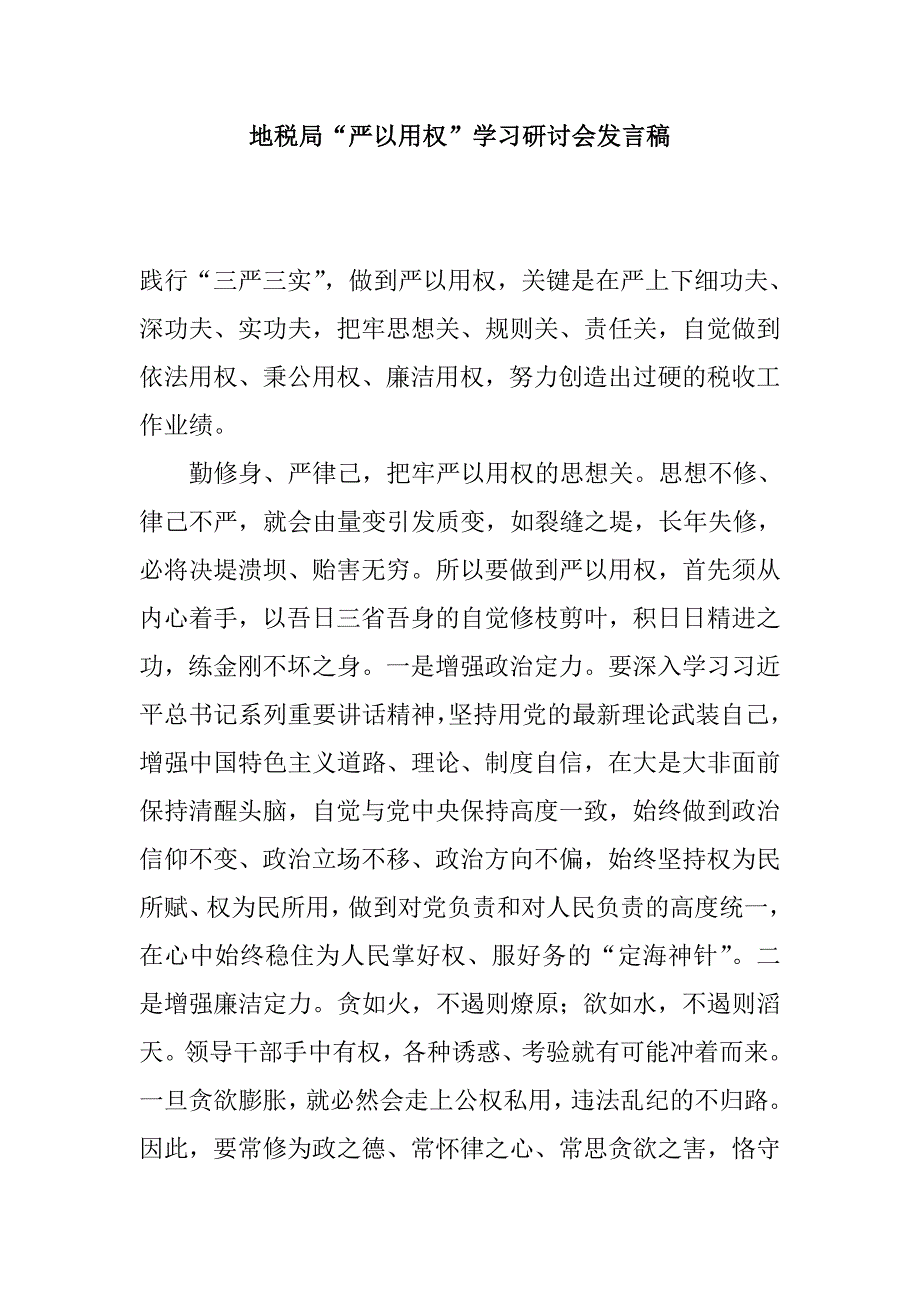 地税局“严以用权”学习研讨会发言稿

践行“三严三实”，做到严以用权，关键是在严上下细功夫、深功夫、实功夫，把牢思想关、规则关、责任关，自觉做到依法用权、秉公用权、廉洁用权，努力创造出过硬的税收工作业绩。

勤修身、严律己，把牢严以用权的思想关。思想不修、律己不严，就会由量变引发质变，如裂缝之堤，长年失修，必将决堤溃坝、贻害无穷。所以要做到严以用权，首先须从内心着手，以吾日三省吾身的自觉修枝剪叶，积日日精进之功，练金刚不坏之身。一是增强政治定力。要深入学习习近平总书记系列重要讲话精神，坚持用党的最新理论武装自己，增强中国特色主义道路、理论、制度自信，在大是大非面前保持清醒头脑，自觉与党中央保持高度一致，始终做到政治信仰不变、政治立场不移、政治方向不偏，始终坚持权为民所赋、权为民所用，做到对党负责和对人民负责的高度统一，在心中始终稳住为人民掌好权、服好务的“定海神针”。二是增强廉洁定力。贪如火，不遏则燎原；欲如水，不遏则滔天。领导干部手中有权，各种诱惑、考验就有可能冲着而来。一旦贪欲膨胀，就必然会走上公权私用，违法乱纪的不归路。因此，要常修为政之德、常怀律之心、常思贪欲之害，恪守